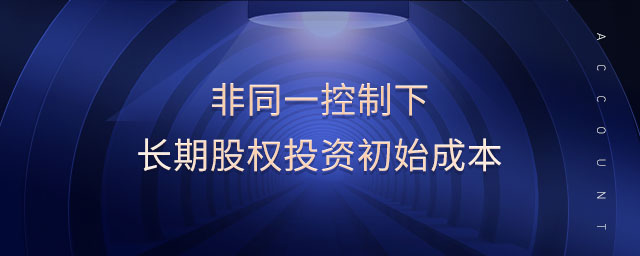 非同一控制下
长期股权投资初始成本

ACCOUNT